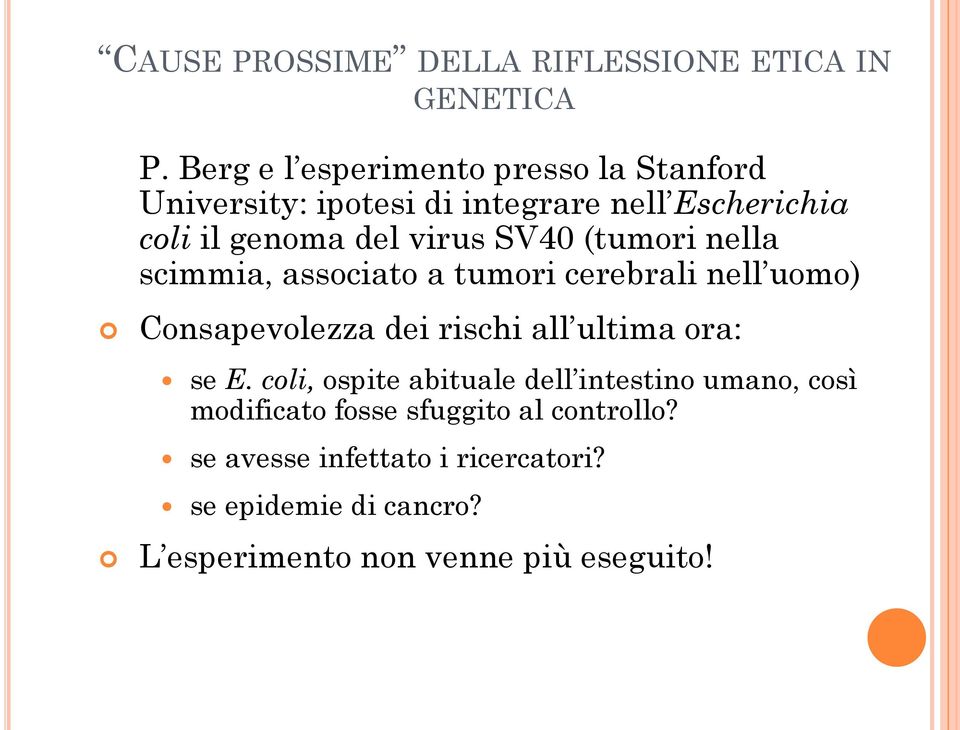 “CAUSE PROSSIME” DELLA RIFLESSIONE ETICA IN GENETICA

P. Berg e l’esperimento presso la Stanford University: ipotesi di integrare nell’Escherichia coli il genoma del virus SV40 (tumori nella scimmia, associato a tumori cerebrali nell’uomo)

Consapevolezza dei rischi all’ultima ora:

se E. coli, ospite abituale dell’intestino umano, così modificato fosse sfuggito al controllo?

se avesse infettato i ricercatori?

se epidemie di cancro?

L’esperimento non venne più eseguito!